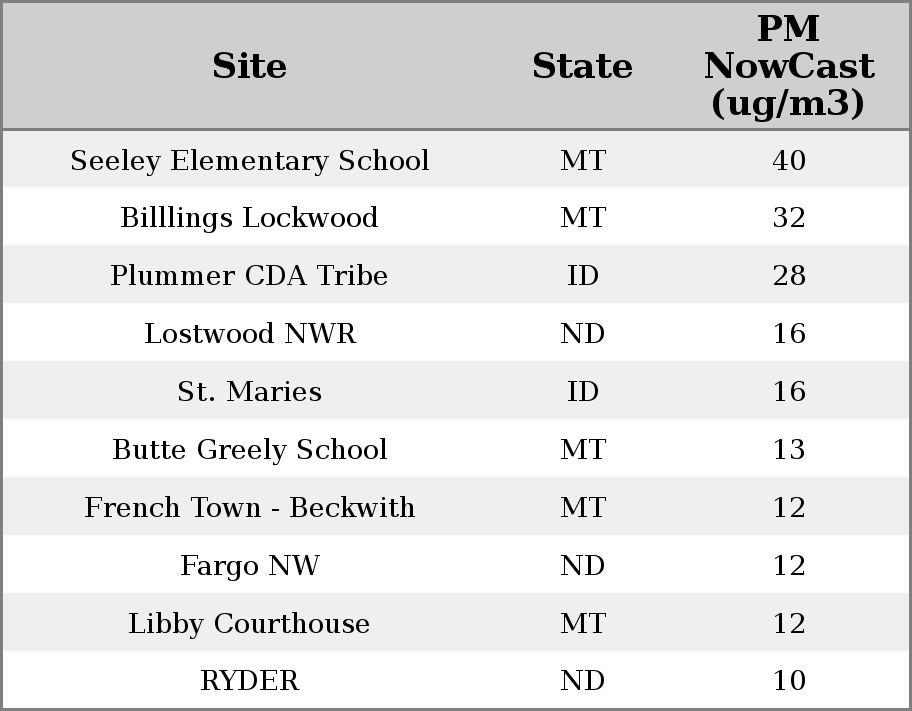 | Site | State | PM NowCast (ug/m3) |
|---|---|---|
| Seeley Elementary School | MT | 40 |
| Billlings Lockwood | MT | 32 |
| Plummer CDA Tribe | ID | 28 |
| Lostwood NWR | ND | 16 |
| St. Maries | ID | 16 |
| Butte Greely School | MT | 13 |
| French Town - Beckwith | MT | 12 |
| Fargo NW | ND | 12 |
| Libby Courthouse | MT | 12 |
| RYDER | ND | 10 |